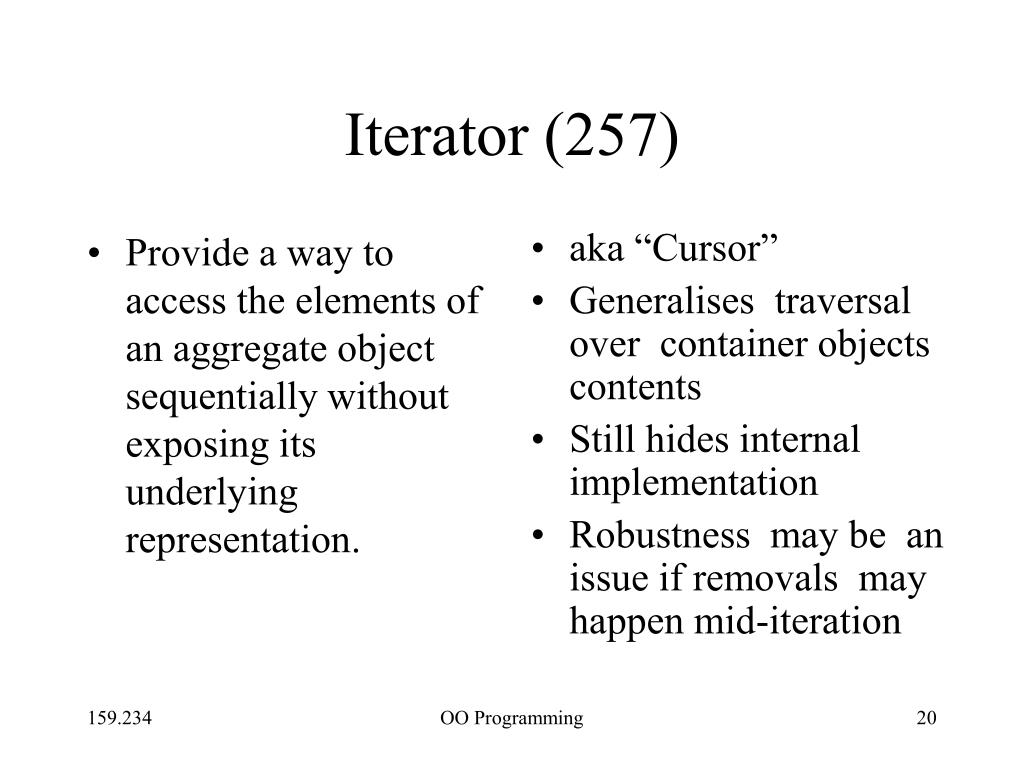 Iterator (257)

• Provide a way to access the elements of an aggregate object sequentially without exposing its underlying representation.

• aka “Cursor”
• Generalises traversal over container objects contents
• Still hides internal implementation
• Robustness may be an issue if removals may happen mid-iteration

159.234

OO Programming

20